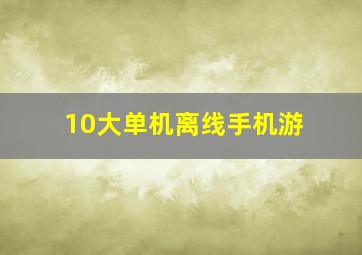 10大单机离线手机游